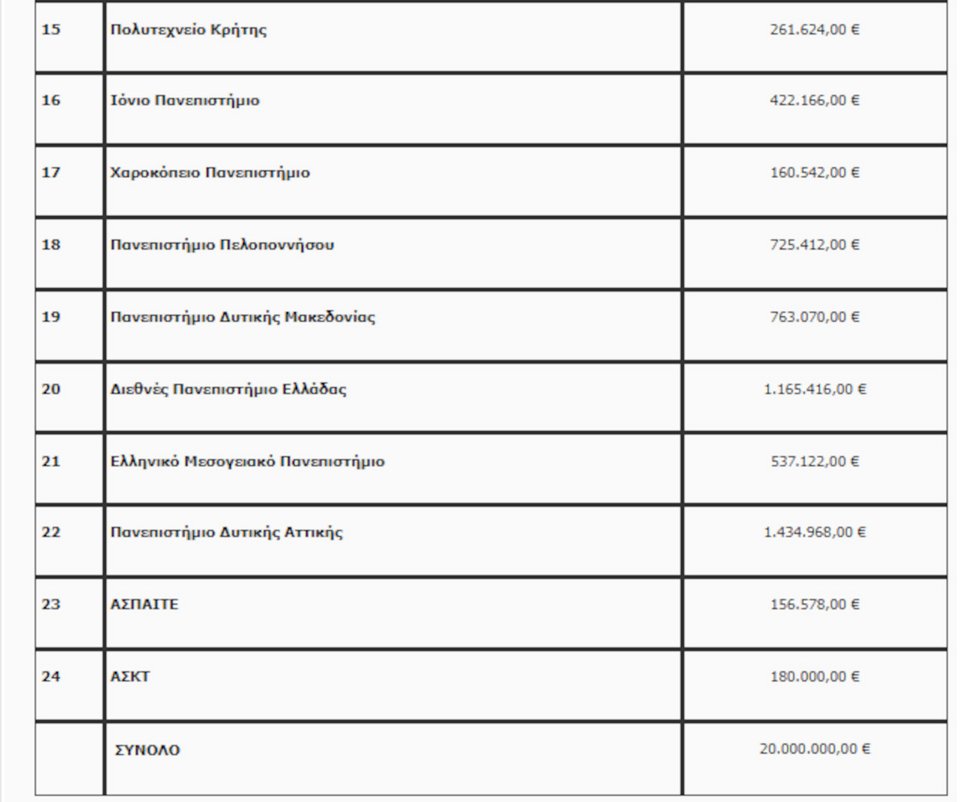 | | | |
|---|---|---|
| 15 | Πολυτεχνείο Κρήτης | 261.624,00 € |
| 16 | Ιόνιο Πανεπιστήμιο | 422.166,00 € |
| 17 | Χαροκόπειο Πανεπιστήμιο | 160.542,00 € |
| 18 | Πανεπιστήμιο Πελοποννήσου | 725.412,00 € |
| 19 | Πανεπιστήμιο Δυτικής Μακεδονίας | 763.070,00 € |
| 20 | Διεθνές Πανεπιστήμιο Ελλάδας | 1.165.416,00 € |
| 21 | Ελληνικό Μεσογειακό Πανεπιστήμιο | 537.122,00 € |
| 22 | Πανεπιστήμιο Δυτικής Αττικής | 1.434.968,00 € |
| 23 | ΑΣΠΑΙΤΕ | 156.578,00 € |
| 24 | ΑΣΚΤ | 180.000,00 € |
| | ΣΥΝΟΛΟ | 20.000.000,00 € |